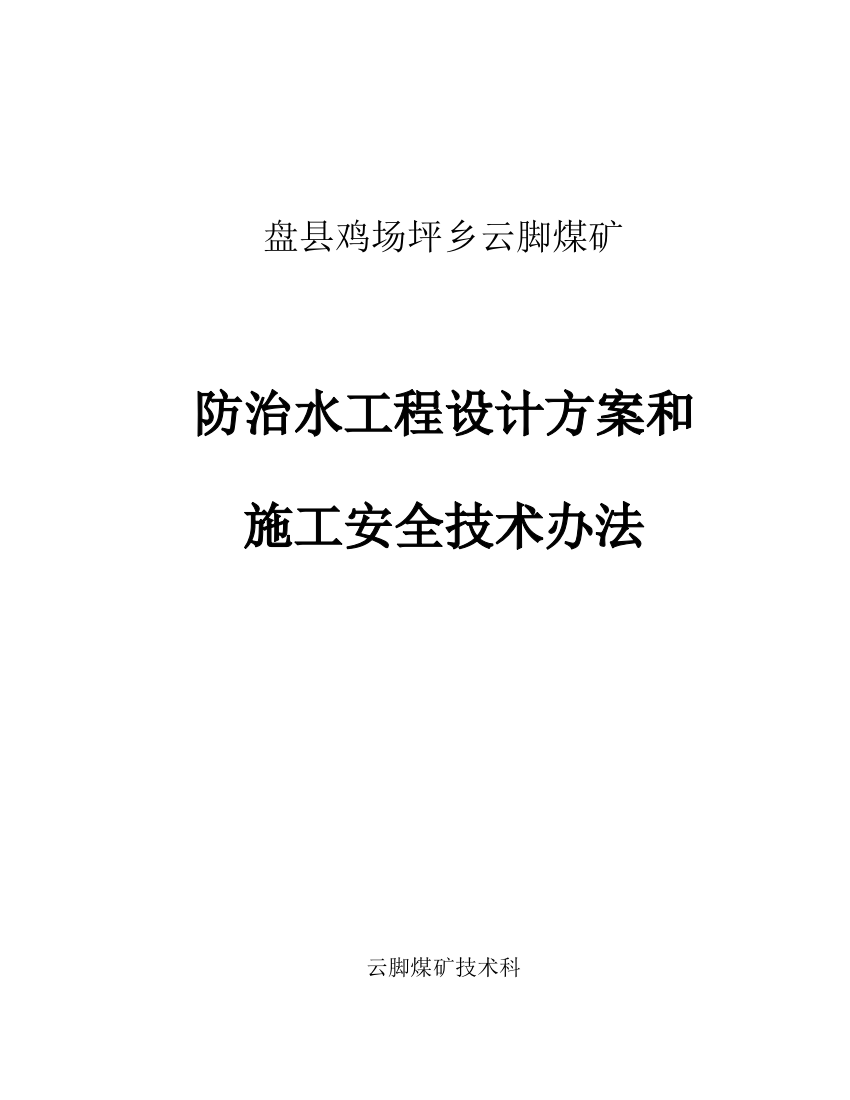 盘县鸡场坪乡云脚煤矿

防治水工程设计方案和

施工安全技术办法

云脚煤矿技术科